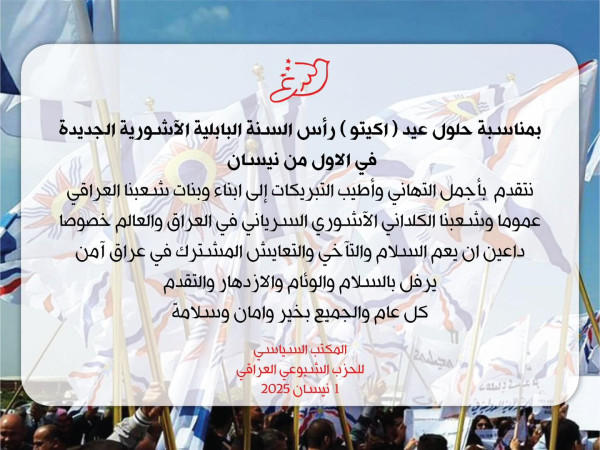 بمناسبة حلول عيد ( اكيتو ) رأس السنة البابلية الآشورية الجديدة في الاول من نيسان

نتقدم بأجمل التهاني وأطيب التبريكات إلى ابناء وبنات شعبنا العراقي عموما وشعبنا الكلداني الآشوري السرياني في العراق والعالم خصوصا داعين ان يعم السلام والتآخي والتعايش المشترك في عراق آمن يرفل بالسلام والوئام والازدهار والتقدم
كل عام والجميع بخير وامان وسلامة

المكتب السياسي
للحزب الشيوعي العراقي
1 نيسان 2025